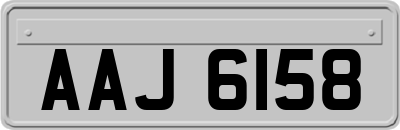 AAJ 6158